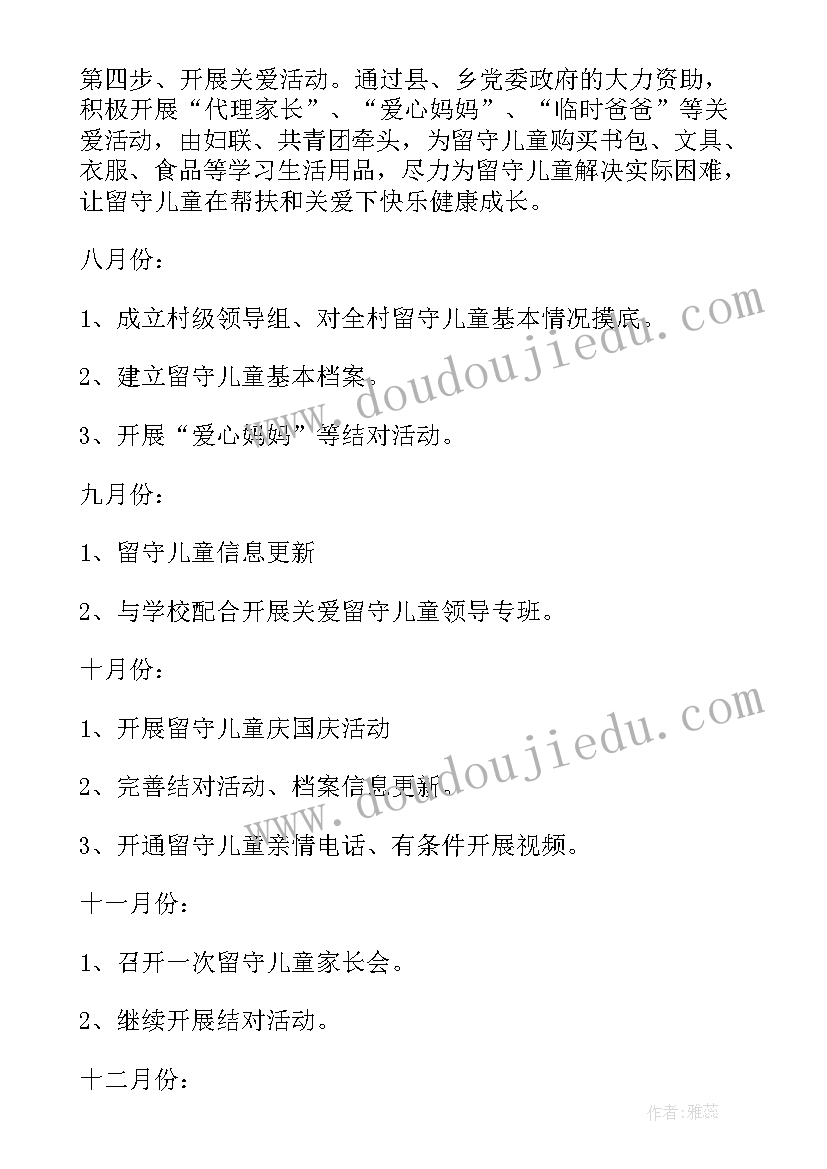 第四步、开展关爱活动。通过县、乡党委政府的大力资助，积极开展“代理家长”、“爱心妈妈”、“临时爸爸”等关爱活动，由妇联、共青团牵头，为留守儿童购买书包、文具、衣服、食品等学习生活用品，尽力为留守儿童解决实际困难，让留守儿童在帮扶和关爱下快乐健康成长。

八月份：

1、成立村级领导组、对全村留守儿童基本情况摸底。

2、建立留守儿童基本档案。

3、开展“爱心妈妈”等结对活动。

九月份：

1、留守儿童信息更新

2、与学校配合开展关爱留守儿童领导专班。

十月份：

1、开展留守儿童庆国庆活动

2、完善结对活动、档案信息更新。

3、开通留守儿童亲情电话、有条件开展视频。

十一月份：

1、召开一次留守儿童家长会。

2、继续开展结对活动。

十二月份：

www.doudoujiedu.com

www.doudoujiedu.com

作者：雅蕊